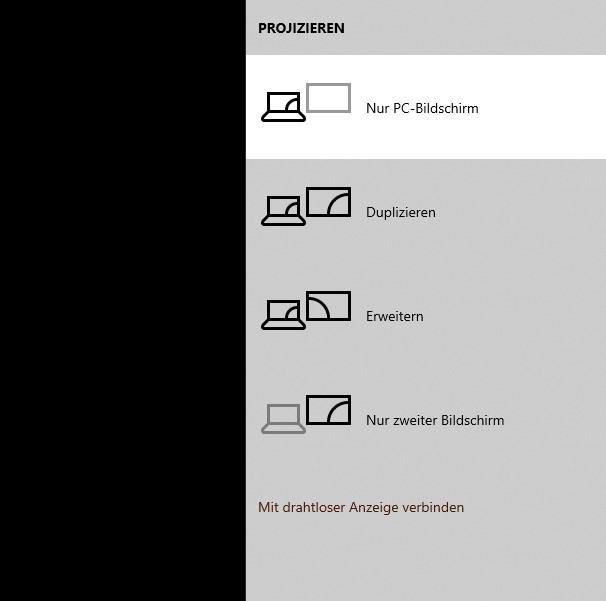 PROJIZIEREN

Nur PC-Bildschirm

Duplizieren

Erweitern

Nur zweiter Bildschirm

Mit drahtloser Anzeige verbinden